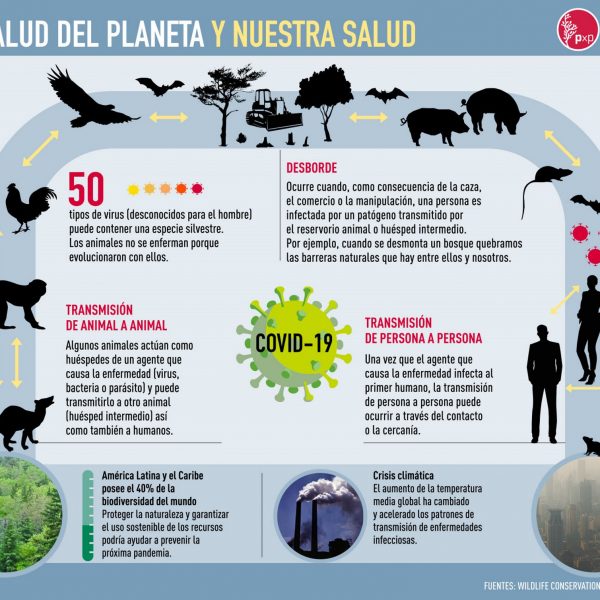 ALUD DEL PLANETA Y NUESTRA SALUD

pxp

50

tipos de virus (desconocidos para el hombre) puede contener una especie silvestre. Los animales no se enferman porque evolucionaron con ellos.

DESBORDE

Ocurre cuando, como consecuencia de la caza, el comercio o la manipulación, una persona es infectada por un patógeno transmitido por el reservorio animal o huésped intermedio. Por ejemplo, cuando se desmonta un bosque quebramos las barreras naturales que hay entre ellos y nosotros.

TRANSMISIÓN DE ANIMAL A ANIMAL

Algunos animales actúan como huéspedes de un agente que causa la enfermedad (virus, bacteria o parásito) y puede transmitirlo a otro animal (huésped intermedio) así como también a humanos.

COVID-19

TRANSMISIÓN DE PERSONA A PERSONA

Una vez que el agente que causa la enfermedad infecta al primer humano, la transmisión de persona a persona puede ocurrir a través del contacto o la cercanía.

América Latina y el Caribe posee el 40% de la biodiversidad del mundo
Proteger la naturaleza y garantizar el uso sostenible de los recursos podría ayudar a prevenir la próxima pandemia.

Crisis climática
El aumento de la temperatura media global ha cambiado y acelerado los patrones de transmisión de enfermedades infecciosas.

FUENTES: WILDLIFE CONSERVATION